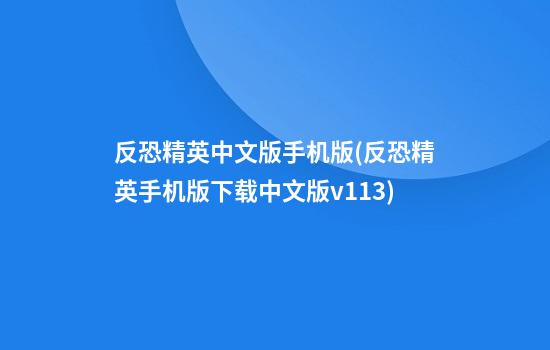 反恐精英中文版手机版(反恐精英手机版下载中文版v113)